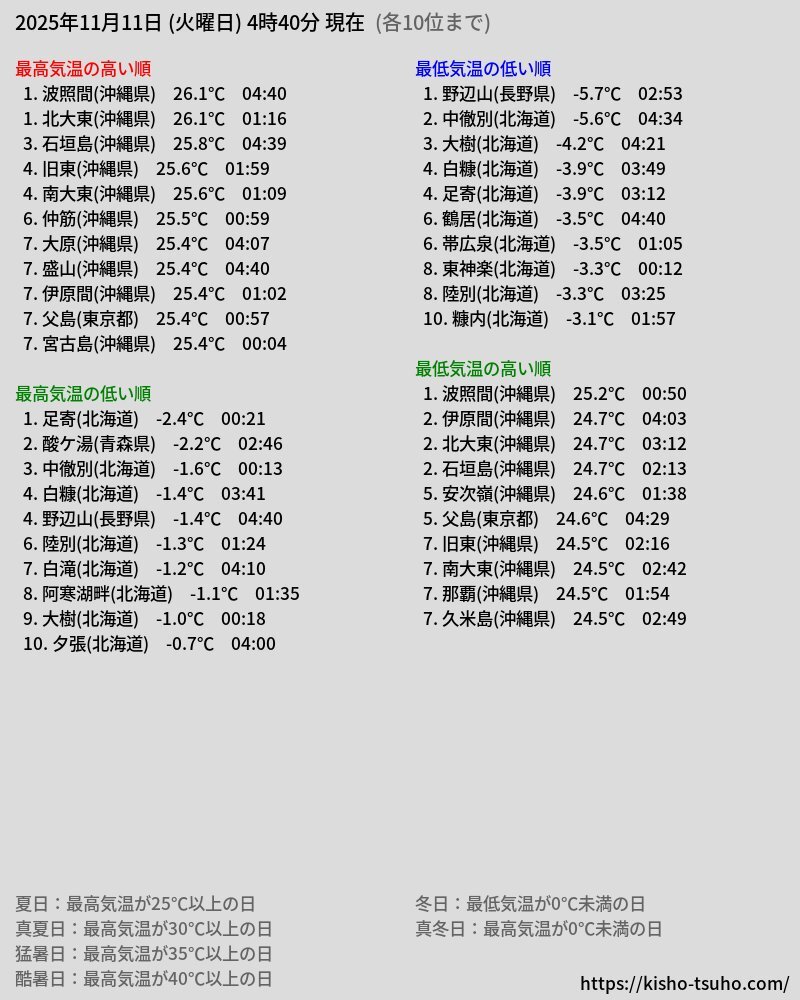 2025年11月11日 (火曜日) 4時40分 現在 (各10位まで)

最高気温の高い順
1. 波照間(沖縄県) 26.1°C 04:40
1. 北大東(沖縄県) 26.1°C 01:16
3. 石垣島(沖縄県) 25.8°C 04:39
4. 旧東(沖縄県) 25.6°C 01:59
4. 南大東(沖縄県) 25.6°C 01:09
6. 仲筋(沖縄県) 25.5°C 00:59
7. 大原(沖縄県) 25.4°C 04:07
7. 盛山(沖縄県) 25.4°C 04:40
7. 伊原間(沖縄県) 25.4°C 01:02
7. 父島(東京都) 25.4°C 00:57
7. 宮古島(沖縄県) 25.4°C 00:04

最高気温の低い順
1. 足寄(北海道) -2.4°C 00:21
2. 酸ケ湯(青森県) -2.2°C 02:46
3. 中徹別(北海道) -1.6°C 00:13
4. 白糠(北海道) -1.4°C 03:41
4. 野辺山(長野県) -1.4°C 04:40
6. 陸別(北海道) -1.3°C 01:24
7. 白滝(北海道) -1.2°C 04:10
8. 阿寒湖畔(北海道) -1.1°C 01:35
9. 大樹(北海道) -1.0°C 00:18
10. 夕張(北海道) -0.7°C 04:00

最低気温の低い順
1. 野辺山(長野県) -5.7°C 02:53
2. 中徹別(北海道) -5.6°C 04:34
3. 大樹(北海道) -4.2°C 04:21
4. 白糠(北海道) -3.9°C 03:49
4. 足寄(北海道) -3.9°C 03:12
6. 鶴居(北海道) -3.5°C 04:40
6. 帯広泉(北海道) -3.5°C 01:05
8. 東神楽(北海道) -3.3°C 00:12
8. 陸別(北海道) -3.3°C 03:25
10. 糠内(北海道) -3.1°C 01:57

最低気温の高い順
1. 波照間(沖縄県) 25.2°C 00:50
2. 伊原間(沖縄県) 24.7°C 04:03
2. 北大東(沖縄県) 24.7°C 03:12
2. 石垣島(沖縄県) 24.7°C 02:13
5. 安次嶺(沖縄県) 24.6°C 01:38
5. 父島(東京都) 24.6°C 04:29
7. 旧東(沖縄県) 24.5°C 02:16
7. 南大東(沖縄県) 24.5°C 02:42
7. 那覇(沖縄県) 24.5°C 01:54
7. 久米島(沖縄県) 24.5°C 02:49

夏日：最高気温が25°C以上の日
真夏日：最高気温が30°C以上の日
猛暑日：最高気温が35°C以上の日
酷暑日：最高気温が40°C以上の日

冬日：最低気温が0°C未満の日
真冬日：最高気温が0°C未満の日

https://kisho-tsuho.com/